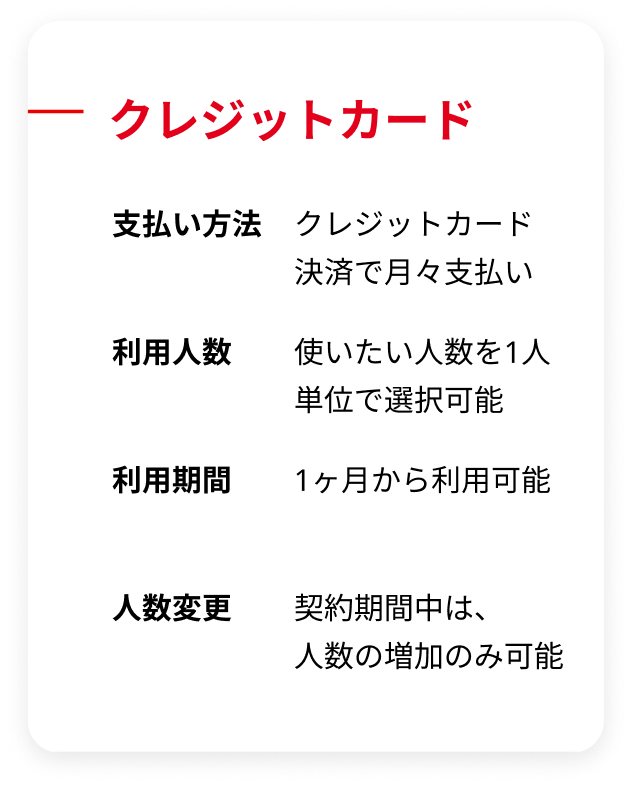 クレジットカード

支払い方法 クレジットカード決済で月々支払い

利用人数 使いたい人数を1人単位で選択可能

利用期間 1ヶ月から利用可能

人数変更 契約期間中は、人数の増加のみ可能